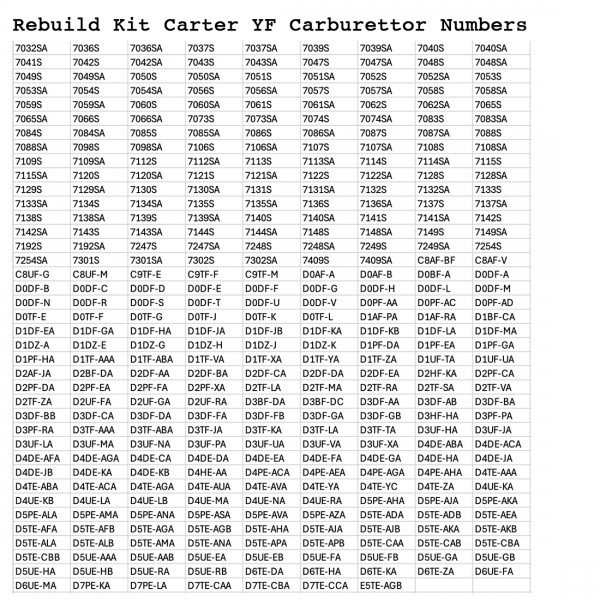 Rebuild Kit Carter YF Carburettor Numbers

| | | | | | | | | |
|---|---|---|---|---|---|---|---|---|
| 7032SA | 7036S | 7036SA | 7037S | 7037SA | 7039S | 7039SA | 7040S | 7040SA |
| 7041S | 7042S | 7042SA | 7043S | 7043SA | 7047S | 7047SA | 7048S | 7048SA |
| 7049S | 7049SA | 7050S | 7050SA | 7051S | 7051SA | 7052S | 7052SA | 7053S |
| 7053SA | 7054S | 7054SA | 7056S | 7056SA | 7057S | 7057SA | 7058S | 7058SA |
| 7059S | 7059SA | 7060S | 7060SA | 7061S | 7061SA | 7062S | 7062SA | 7065S |
| 7065SA | 7066S | 7066SA | 7073S | 7073SA | 7074S | 7074SA | 7083S | 7083SA |
| 7084S | 7084SA | 7085S | 7085SA | 7086S | 7086SA | 7087S | 7087SA | 7088S |
| 7088SA | 7098S | 7098SA | 7106S | 7106SA | 7107S | 7107SA | 7108S | 7108SA |
| 7109S | 7109SA | 7112S | 7112SA | 7113S | 7113SA | 7114S | 7114SA | 7115S |
| 7115SA | 7120S | 7120SA | 7121S | 7121SA | 7122S | 7122SA | 7128S | 7128SA |
| 7129S | 7129SA | 7130S | 7130SA | 7131S | 7131SA | 7132S | 7132SA | 7133S |
| 7133SA | 7134S | 7134SA | 7135S | 7135SA | 7136S | 7136SA | 7137S | 7137SA |
| 7138S | 7138SA | 7139S | 7139SA | 7140S | 7140SA | 7141S | 7141SA | 7142S |
| 7142SA | 7143S | 7143SA | 7144S | 7144SA | 7148S | 7148SA | 7149S | 7149SA |
| 7192S | 7192SA | 7247S | 7247SA | 7248S | 7248SA | 7249S | 7249SA | 7254S |
| 7254SA | 7301S | 7301SA | 7302S | 7302SA | 7409S | 7409SA | C8AF-BF | C8AF-V |
| C8UF-G | C8UF-M | C9TF-E | C9TF-F | C9TF-M | D0AF-A | D0AF-B | D0BF-A | D0DF-A |
| D0DF-B | D0DF-C | D0DF-D | D0DF-E | D0DF-F | D0DF-G | D0DF-H | D0DF-L | D0DF-M |
| D0DF-N | D0DF-R | D0DF-S | D0DF-T | D0DF-U | D0DF-V | D0PF-AA | D0PF-AC | D0PF-AD |
| D0TF-E | D0TF-F | D0TF-G | D0TF-J | D0TF-K | D0TF-L | D1AF-PA | D1AF-RA | D1BF-CA |
| D1DF-EA | D1DF-GA | D1DF-HA | D1DF-JA | D1DF-JB | D1DF-KA | D1DF-KB | D1DF-LA | D1DF-MA |
| D1DZ-A | D1DZ-E | D1DZ-G | D1DZ-H | D1DZ-J | D1DZ-K | D1PF-DA | D1PF-EA | D1PF-GA |
| D1PF-HA | D1TF-AAA | D1TF-ABA | D1TF-VA | D1TF-XA | D1TF-YA | D1TF-ZA | D1UF-TA | D1UF-UA |
| D2AF-JA | D2BF-DA | D2DF-AA | D2DF-BA | D2DF-CA | D2DF-DA | D2DF-EA | D2HF-KA | D2PF-CA |
| D2PF-DA | D2PF-EA | D2PF-FA | D2PF-XA | D2TF-LA | D2TF-MA | D2TF-RA | D2TF-SA | D2TF-VA |
| D2TF-ZA | D2UF-FA | D2UF-GA | D2UF-RA | D3BF-DA | D3BF-DC | D3DF-AA | D3DF-AB | D3DF-BA |
| D3DF-BB | D3DF-CA | D3DF-DA | D3DF-FA | D3DF-FB | D3DF-GA | D3DF-GB | D3HF-HA | D3PF-PA |
| D3PF-RA | D3TF-AAA | D3TF-ABA | D3TF-JA | D3TF-KA | D3TF-LA | D3TF-TA | D3UF-HA | D3UF-JA |
| D3UF-LA | D3UF-MA | D3UF-NA | D3UF-PA | D3UF-UA | D3UF-VA | D3UF-XA | D4DE-ABA | D4DE-ACA |
| D4DE-AFA | D4DE-AGA | D4DE-CA | D4DE-DA | D4DE-EA | D4DE-FA | D4DE-GA | D4DE-HA | D4DE-JA |
| D4DE-JB | D4DE-KA | D4DE-KB | D4HE-AA | D4PE-ACA | D4PE-AEA | D4PE-AGA | D4PE-AHA | D4TE-AAA |
| D4TE-ABA | D4TE-ACA | D4TE-AGA | D4TE-AUA | D4TE-AVA | D4TE-YA | D4TE-YC | D4TE-ZA | D4UE-KA |
| D4UE-KB | D4UE-LA | D4UE-LB | D4UE-MA | D4UE-NA | D4UE-RA | D5PE-AHA | D5PE-AJA | D5PE-AKA |
| D5PE-ALA | D5PE-AMA | D5PE-ANA | D5PE-ASA | D5PE-AVA | D5PE-AZA | D5TE-ADA | D5TE-ADB | D5TE-AEA |
| D5TE-AFA | D5TE-AFB | D5TE-AGA | D5TE-AGB | D5TE-AHA | D5TE-AJA | D5TE-AJB | D5TE-AKA | D5TE-AKB |
| D5TE-ALA | D5TE-ALB | D5TE-AMA | D5TE-ANA | D5TE-APA | D5TE-APB | D5TE-CAA | D5TE-CAB | D5TE-CBA |
| D5TE-CBB | D5UE-AAA | D5UE-AAB | D5UE-EA | D5UE-EB | D5UE-FA | D5UE-FB | D5UE-GA | D5UE-GB |
| D5UE-HA | D5UE-HB | D5UE-RA | D5UE-RB | D6TE-DA | D6TE-HA | D6TE-KA | D6TE-ZA | D6UE-FA |
| D6UE-MA | D7PE-KA | D7PE-LA | D7TE-CAA | D7TE-CBA | D7TE-CCA | E5TE-AGB | | |